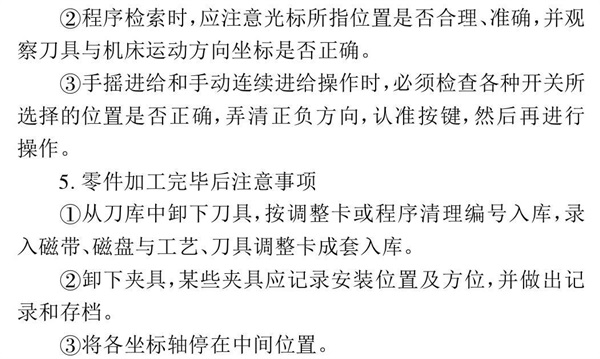 ②程序检索时，应注意光标所指位置是否合理、准确，并观察刀具与机床运动方向坐标是否正确。

③手摇进给和手动连续进给操作时，必须检查各种开关所选择的位置是否正确，弄清正负方向，认准按键，然后再进行操作。

5. 零件加工完毕后注意事项

①从刀库中卸下刀具，按调整卡或程序清理编号入库，录入磁带、磁盘与工艺、刀具调整卡成套入库。

②卸下夹具，某些夹具应记录安装位置及方位，并做出记录和存档。

③将各坐标轴停在中间位置。